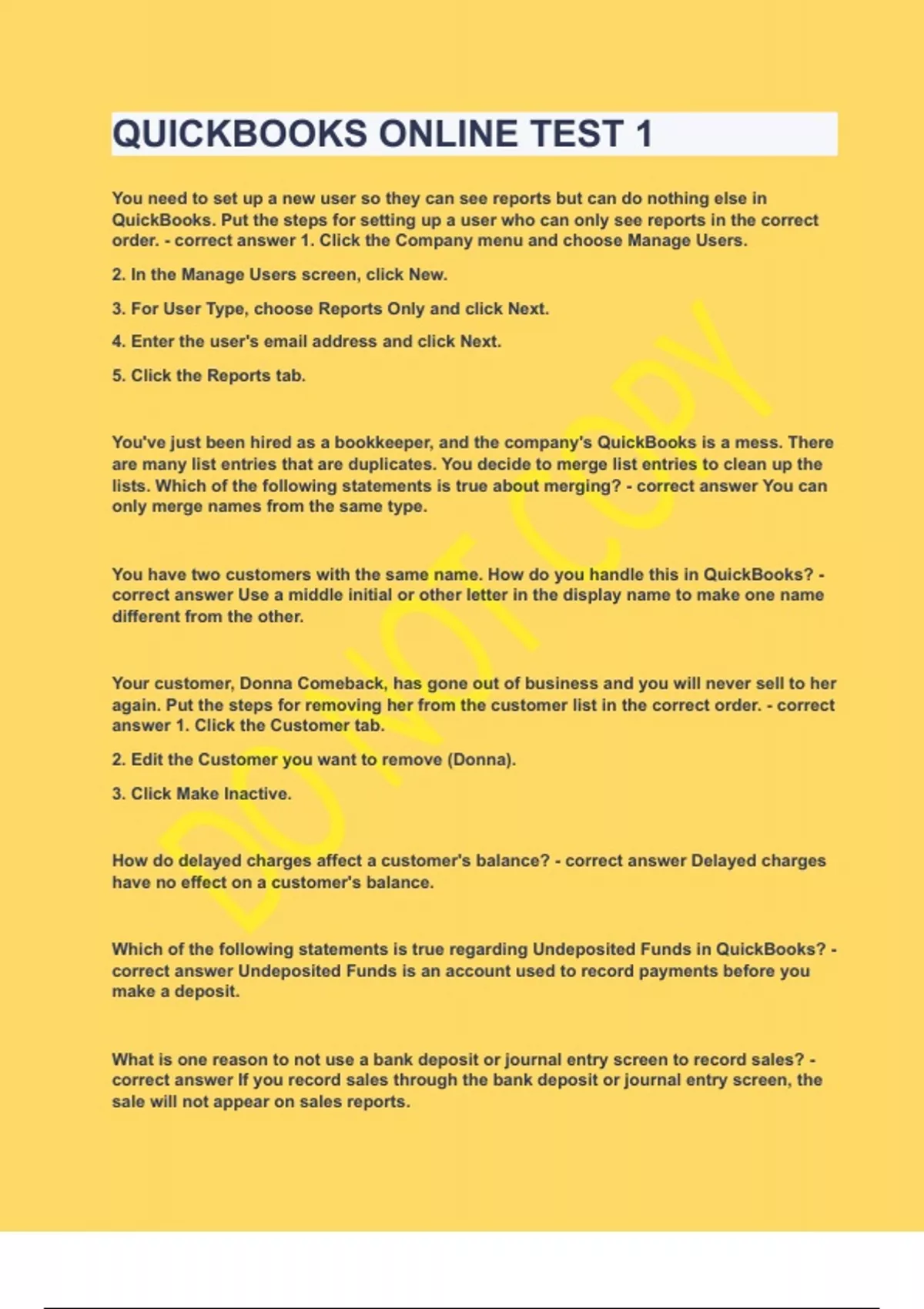 QUICKBOOKS ONLINE TEST 1

You need to set up a new user so they can see reports but can do nothing else in QuickBooks. Put the steps for setting up a user who can only see reports in the correct order. - correct answer 1. Click the Company menu and choose Manage Users.

2. In the Manage Users screen, click New.

3. For User Type, choose Reports Only and click Next.

4. Enter the user's email address and click Next.

5. Click the Reports tab.

You've just been hired as a bookkeeper, and the company's QuickBooks is a mess. There are many list entries that are duplicates. You decide to merge list entries to clean up the lists. Which of the following statements is true about merging? - correct answer You can only merge names from the same type.

You have two customers with the same name. How do you handle this in QuickBooks? - correct answer Use a middle initial or other letter in the display name to make one name different from the other.

Your customer, Donna Comeback, has gone out of business and you will never sell to her again. Put the steps for removing her from the customer list in the correct order. - correct answer 1. Click the Customer tab.

2. Edit the Customer you want to remove (Donna).

3. Click Make Inactive.

How do delayed charges affect a customer's balance? - correct answer Delayed charges have no effect on a customer's balance.

Which of the following statements is true regarding Undeposited Funds in QuickBooks? - correct answer Undeposited Funds is an account used to record payments before you make a deposit.

What is one reason to not use a bank deposit or journal entry screen to record sales? - correct answer If you record sales through the bank deposit or journal entry screen, the sale will not appear on sales reports.

DO NOT COPY